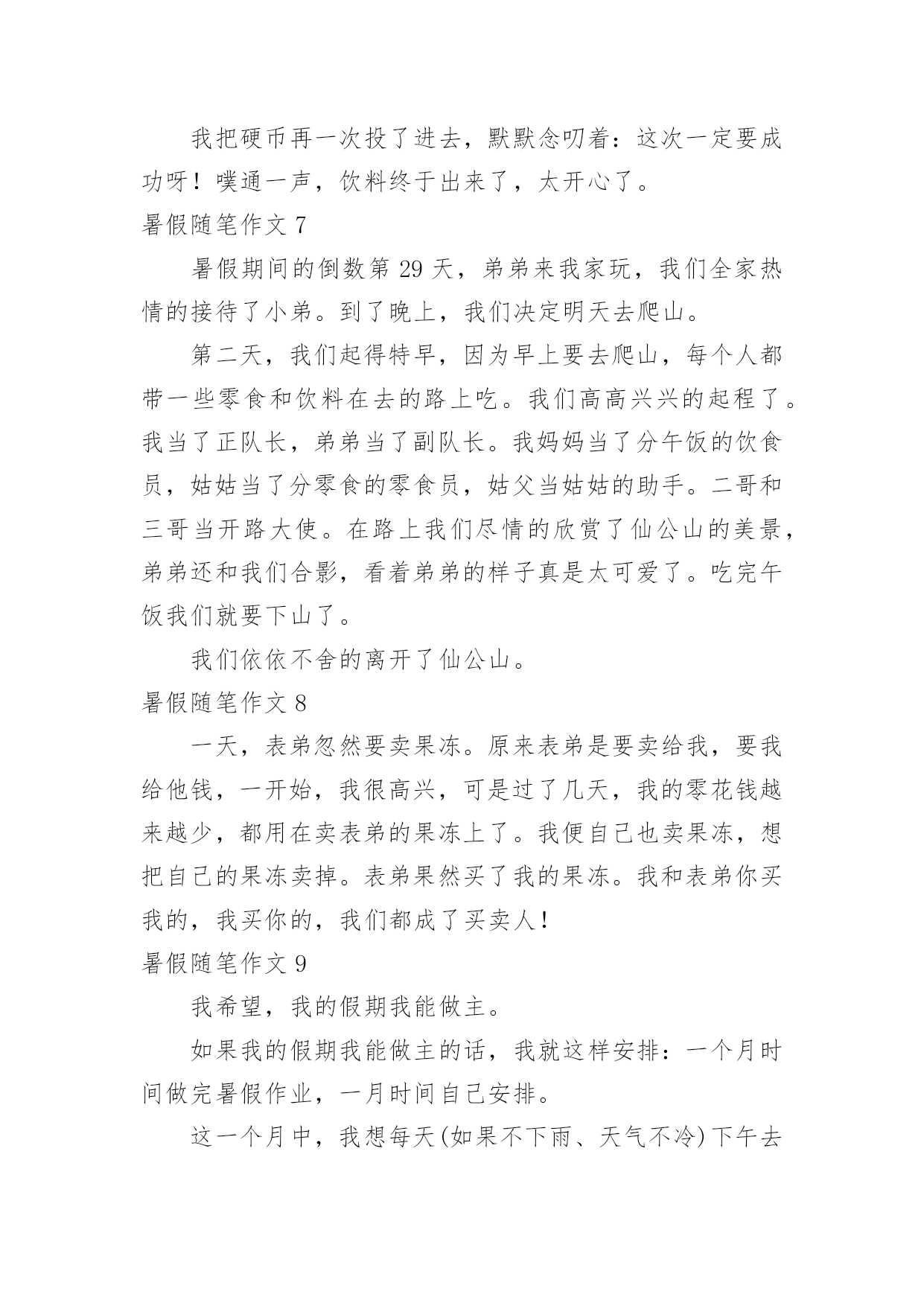 我把硬币再一次投了进去，默默念叨着：这次一定要成功呀！噗通一声，饮料终于出来了，太开心了。

暑假随笔作文 7

暑假期间的倒数第 29 天，弟弟来我家玩，我们全家热情的接待了小弟。到了晚上，我们决定明天去爬山。

第二天，我们起得特早，因为早上要去爬山，每个人都带一些零食和饮料在去的路上吃。我们高高兴兴的起程了。我当了正队长，弟弟当了副队长。我妈妈当了分午饭的饮食员，姑姑当了分零食的零食员，姑父当姑姑的助手。二哥和三哥当开路大使。在路上我们尽情的欣赏了仙公山的美景，弟弟还和我们合影，看着弟弟的样子真是太可爱了。吃完午饭我们就要下山了。

我们依依不舍的离开了仙公山。

暑假随笔作文 8

一天，表弟忽然要卖果冻。原来表弟是要卖给我，要我给他钱，一开始，我很高兴，可是过了几天，我的零花钱越来越少，都用在卖表弟的果冻上了。我便自己也卖果冻，想把自己的果冻卖掉。表弟果然买了我的果冻。我和表弟你买我的，我买你的，我们都成了买卖人！

暑假随笔作文 9

我希望，我的假期我能做主。

如果我的假期我能做主的话，我就这样安排：一个月时间做完暑假作业，一月时间自己安排。

这一个月中，我想每天(如果不下雨、天气不冷)下午去